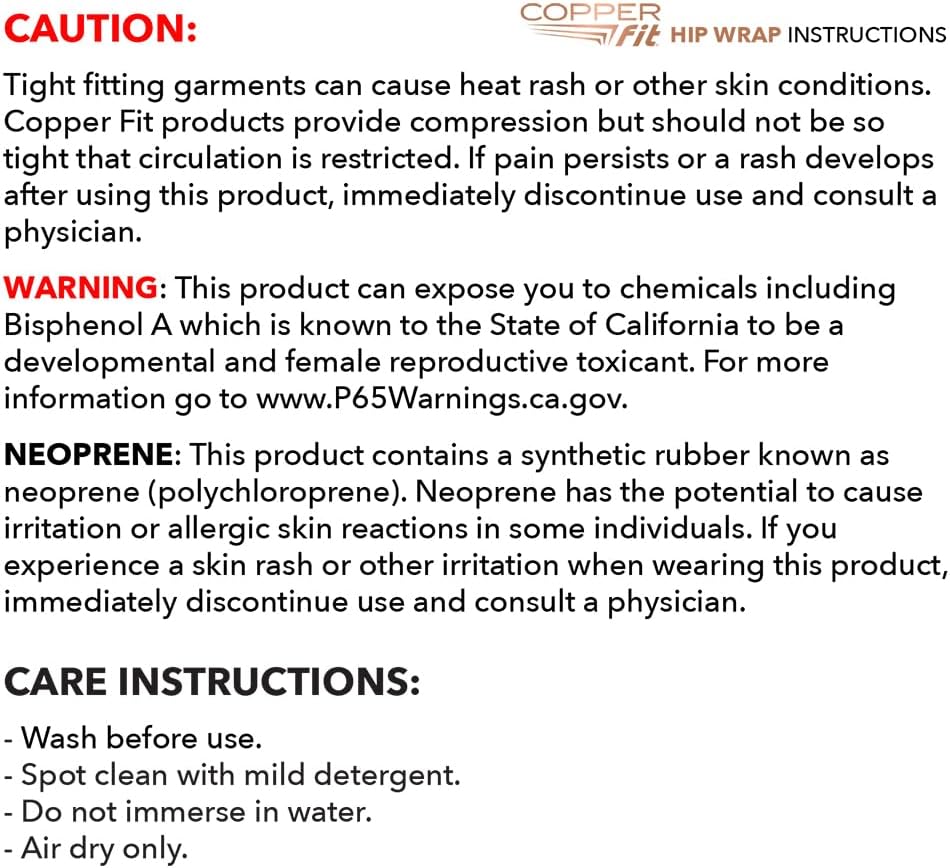 CAUTION:

COPPER Fit HIP WRAP INSTRUCTIONS

Tight fitting garments can cause heat rash or other skin conditions. Copper Fit products provide compression but should not be so tight that circulation is restricted. If pain persists or a rash develops after using this product, immediately discontinue use and consult a physician.

WARNING: This product can expose you to chemicals including Bisphenol A which is known to the State of California to be a developmental and female reproductive toxicant. For more information go to www.P65Warnings.ca.gov.

NEOPRENE: This product contains a synthetic rubber known as neoprene (polychloroprene). Neoprene has the potential to cause irritation or allergic skin reactions in some individuals. If you experience a skin rash or other irritation when wearing this product, immediately discontinue use and consult a physician.

CARE INSTRUCTIONS:

- Wash before use.
- Spot clean with mild detergent.
- Do not immerse in water.
- Air dry only.